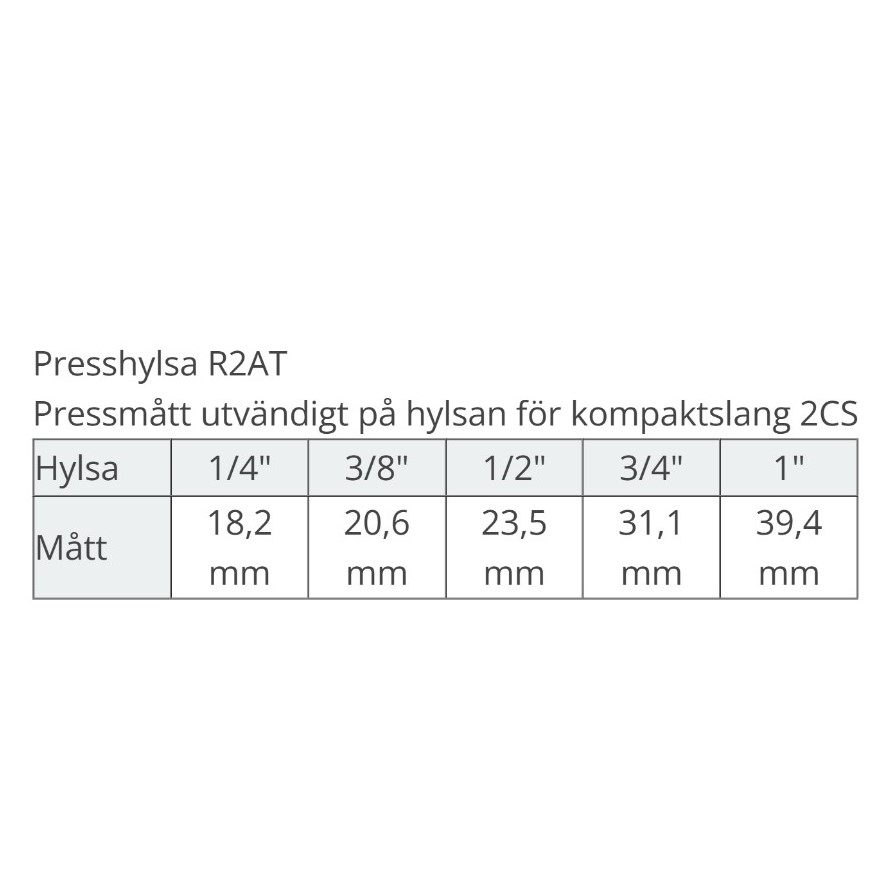 Presshylsa R2AT

Pressmått utvändigt på hylsan för kompaktslang 2CS

| Hylsa | 1/4" | 3/8" | 1/2" | 3/4" | 1" |
|---|---|---|---|---|---|
| Mått | 18,2 mm | 20,6 mm | 23,5 mm | 31,1 mm | 39,4 mm |